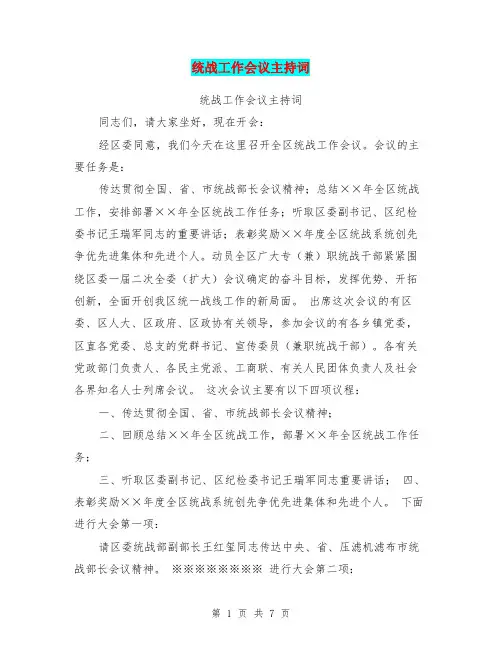 统战工作会议主持词

统战工作会议主持词

同志们，请大家坐好，现在开会：

经区委同意，我们今天在这里召开全区统战工作会议。会议的主要任务是：

传达贯彻全国、省、市统战部长会议精神；总结××年全区统战工作，安排部署××年全区统战工作任务；听取区委副书记、区纪检委书记王瑞军同志的重要讲话；表彰奖励××年度全区统战系统创先争优先进集体和先进个人。动员全区广大专（兼）职统战干部紧紧围绕区委一届二次全委（扩大）会议确定的奋斗目标，发挥优势、开拓创新，全面开创我区统一战线工作的新局面。 出席这次会议的有区委、区人大、区政府、区政协有关领导，参加会议的有各乡镇党委，区直各党委、总支的党群书记、宣传委员（兼职统战干部）。各有关党政部门负责人、各民主党派、工商联、有关人民团体负责人及社会各界知名人士列席会议。 这次会议主要有以下四项议程：

一、传达贯彻全国、省、市统战部长会议精神；

二、回顾总结××年全区统战工作，部署××年全区统战工作任务；

三、听取区委副书记、区纪检委书记王瑞军同志重要讲话； 四、表彰奖励××年度全区统战系统创先争优先进集体和先进个人。 下面进行大会第一项：

请区委统战部副部长王红玺同志传达中央、省、压滤机滤布市统战部长会议精神。 ※※※※※※※※ 进行大会第二项：

第 1 页 共 7 页